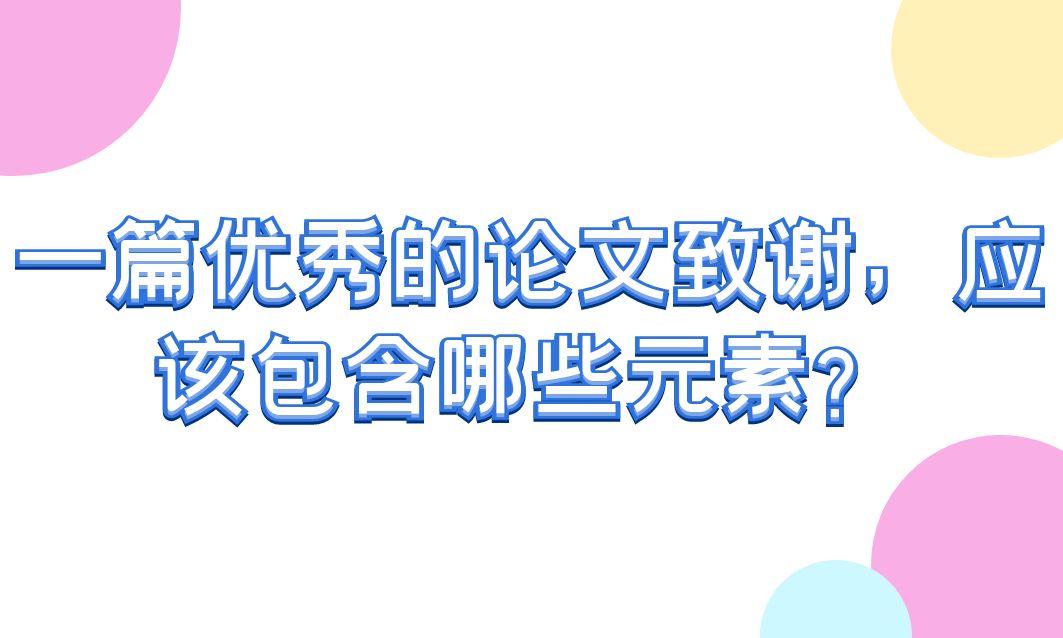 一篇优秀的论文致谢，应该包含哪些元素？